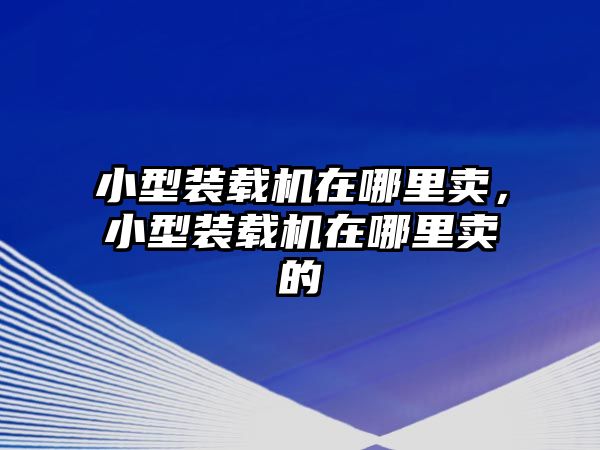 小型装载机在哪里卖，小型装载机在哪里卖的